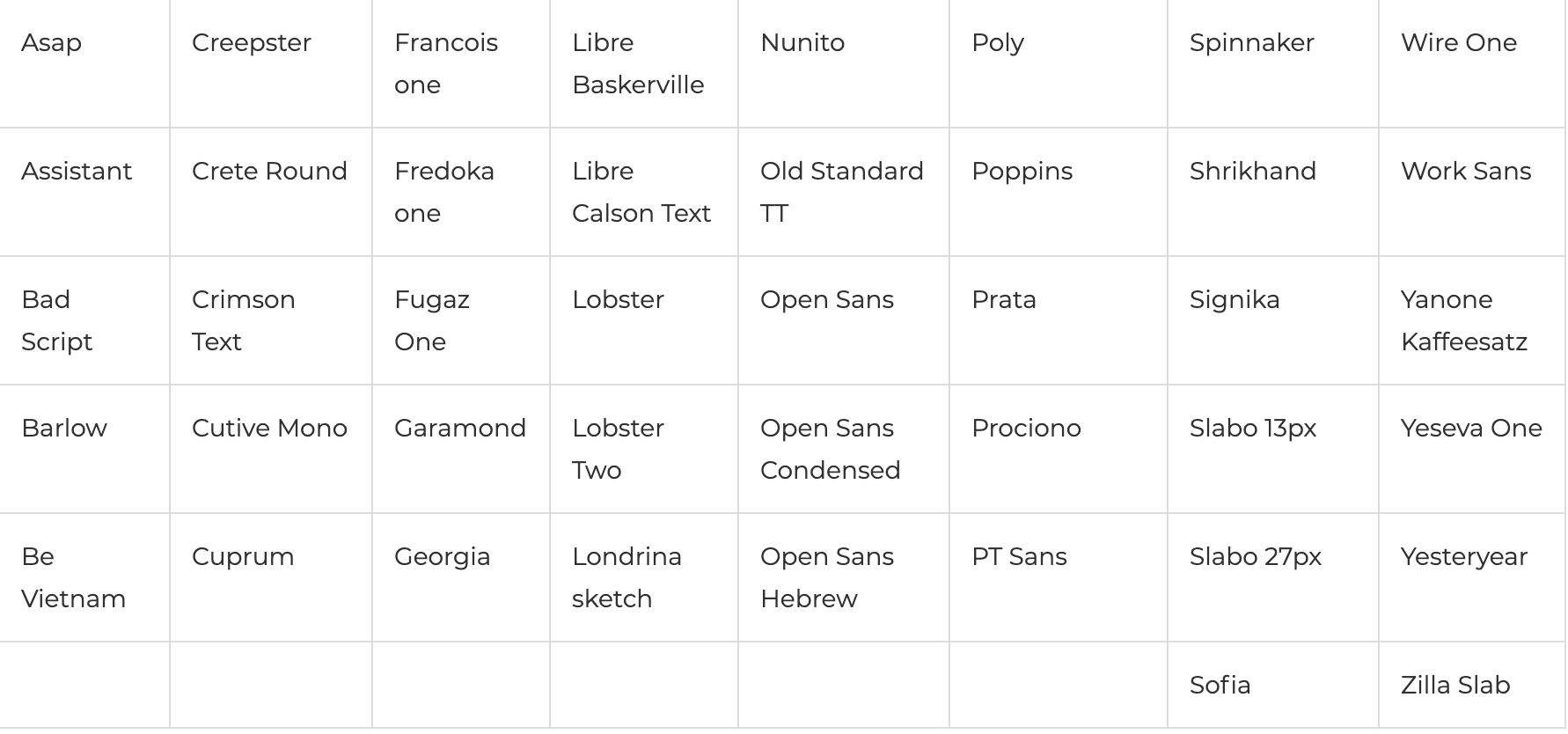 | Asap | Creepster | Francois one | Libre Baskerville | Nunito | Poly | Spinnaker | Wire One |
|---|---|---|---|---|---|---|---|
| Assistant | Crete Round | Fredoka one | Libre Calson Text | Old Standard TT | Poppins | Shrikhand | Work Sans |
| Bad Script | Crimson Text | Fugaz One | Lobster | Open Sans | Prata | Signika | Yanone Kaffeesatz |
| Barlow | Cutive Mono | Garamond | Lobster Two | Open Sans Condensed | Prociono | Slabo 13px | Yeseva One |
| Be Vietnam | Cuprum | Georgia | Londrina sketch | Open Sans Hebrew | PT Sans | Slabo 27px | Yesteryear |
| | | | | | | Sofia | Zilla Slab |